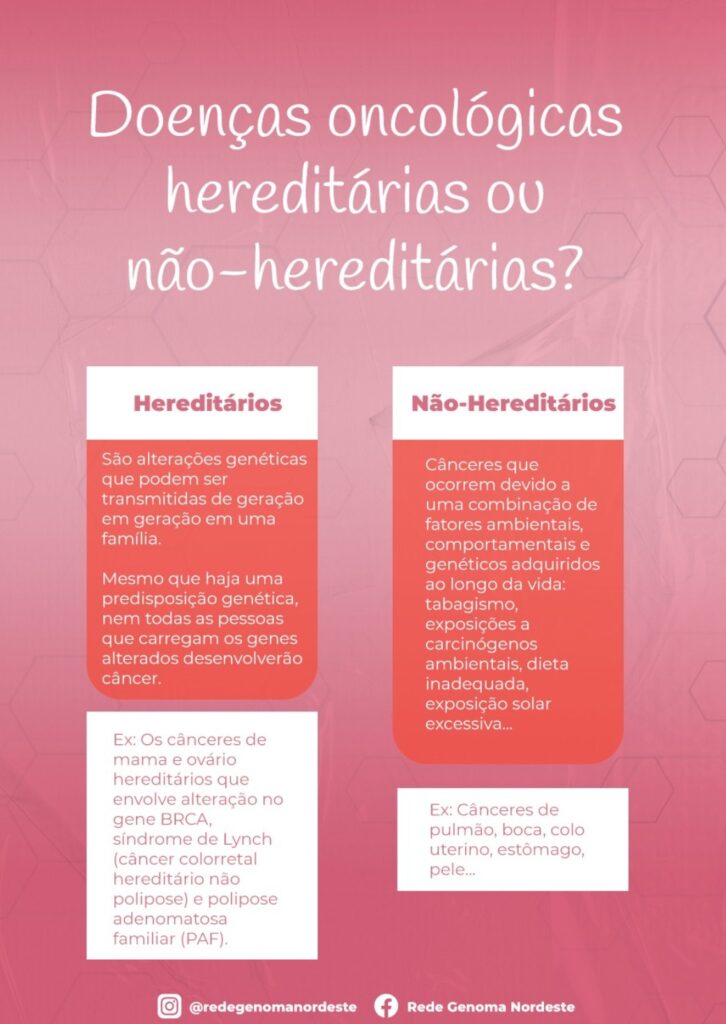 Doenças oncológicas hereditárias ou não-hereditárias?

Hereditários

São alterações genéticas que podem ser transmitidas de geração em geração em uma família.

Mesmo que haja uma predisposição genética, nem todas as pessoas que carregam os genes alterados desenvolverão câncer.

Ex: Os cânceres de mama e ovário hereditários que envolve alteração no gene BRCA, síndrome de Lynch (câncer colorretal hereditário não polipose) e polipose adenomatosa familiar (PAF).

Não-Hereditários

Cânceres que ocorrem devido a uma combinação de fatores ambientais, comportamentais e genéticos adquiridos ao longo da vida: tabagismo, exposições a carcinógenos ambientais, dieta inadequada, exposição solar excessiva...

Ex: Cânceres de pulmão, boca, colo uterino, estômago, pele...

@redegenomanordeste Rede Genoma Nordeste